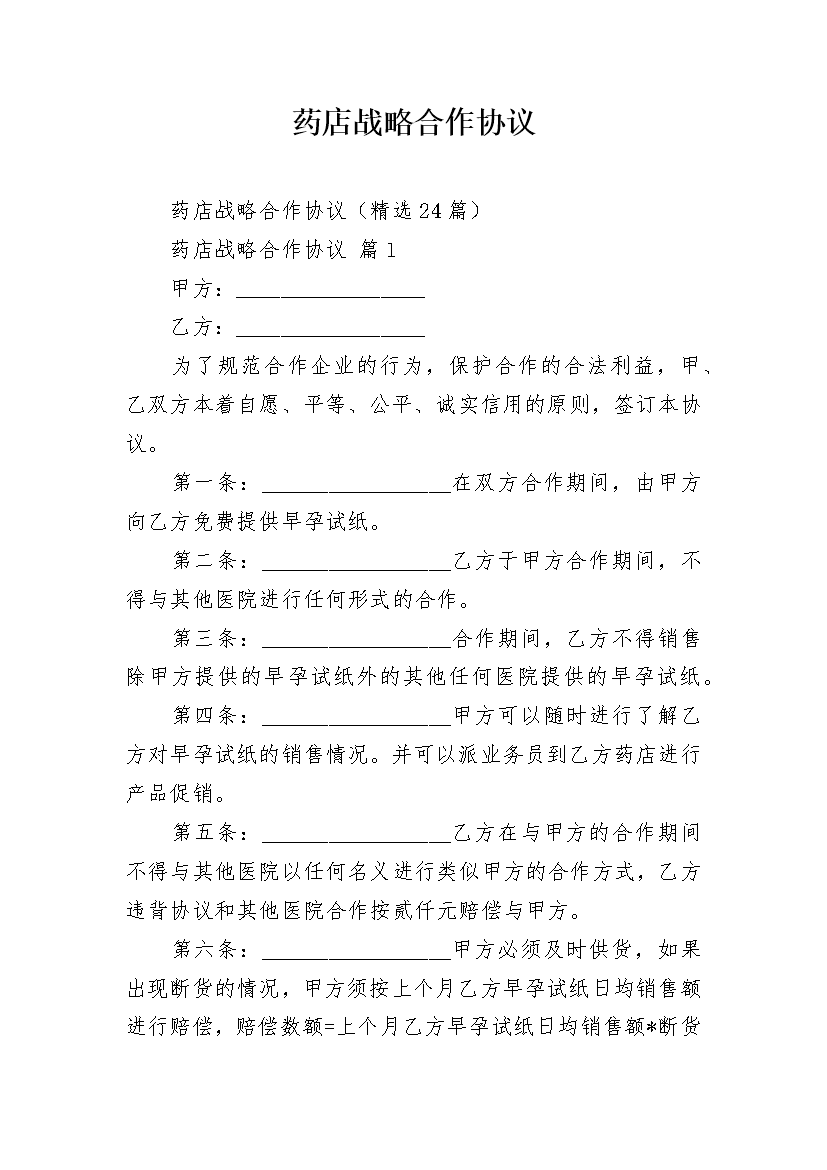 药店战略合作协议

药店战略合作协议（精选24篇）

药店战略合作协议 篇1

甲方：_________________

乙方：_________________

为了规范合作企业的行为，保护合作的合法利益，甲、乙双方本着自愿、平等、公平、诚实信用的原则，签订本协议。

第一条：_________________在双方合作期间，由甲方向乙方免费提供早孕试纸。

第二条：_________________乙方于甲方合作期间，不得与其他医院进行任何形式的合作。

第三条：_________________合作期间，乙方不得销售除甲方提供的早孕试纸外的其他任何医院提供的早孕试纸。

第四条：_________________甲方可以随时进行了解乙方对早孕试纸的销售情况。并可以派业务员到乙方药店进行产品促销。

第五条：_________________乙方在与甲方的合作期间不得与其他医院以任何名义进行类似甲方的合作方式，乙方违背协议和其他医院合作按贰仟元赔偿与甲方。

第六条：_________________甲方必须及时供货，如果出现断货的情况，甲方须按上个月乙方早孕试纸日均销售额进行赔偿，赔偿数额=上个月乙方早孕试纸日均销售额*断货